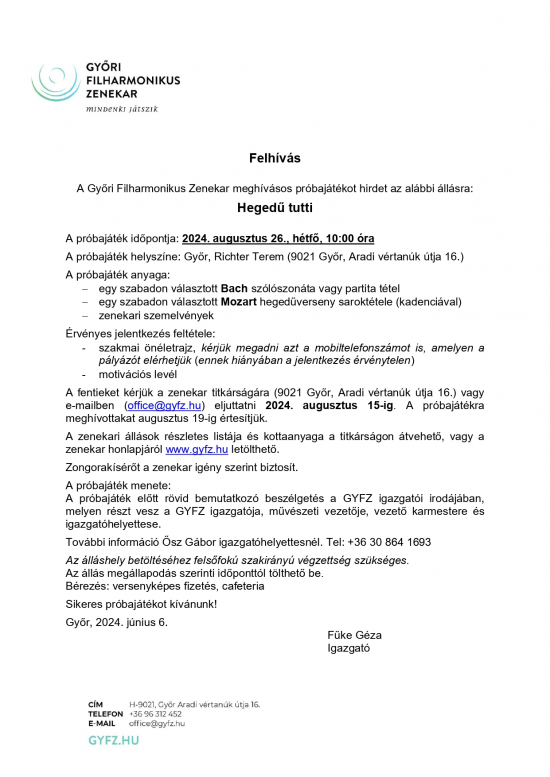 GYŐRI FILHARMONIKUS ZENEKAR
MINDENKI JÁTSZIK

Felhívás

A Győri Filharmonikus Zenekar meghívásos próbajátékot hirdet az alábbi állásra:

Hegedű tutti

A próbajáték időpontja: 2024. augusztus 26., hétfő, 10:00 óra

A próbajáték helyszíne: Győr, Richter Terem (9021 Győr, Aradi vértanúk útja 16.)

A próbajáték anyaga:
– egy szabadon választott Bach szólószonáta vagy partita tétel
– egy szabadon választott Mozart hegedűverseny saroktétele (kadenciával)
– zenekari szemelvények

Érvényes jelentkezés feltétele:
- szakmai önéletrajz, kérjük megadni azt a mobiltelefonszámot is, amelyen a pályázót elérhetjük (ennek hiányában a jelentkezés érvénytelen)
- motivációs levél

A fentieket kérjük a zenekar titkárságára (9021 Győr, Aradi vértanúk útja 16.) vagy e-mailben (office@gyfz.hu) eljuttatni 2024. augusztus 15-ig. A próbajátékra meghívottakat augusztus 19-ig értesítjük.

A zenekari állások részletes listája és kottaanyaga a titkárságon átvehető, vagy a zenekar honlapjáról www.gyfz.hu letölthető.

Zongorakísérőt a zenekar igény szerint biztosít.

A próbajáték menete:
A próbajáték előtt rövid bemutatkozó beszélgetés a GYFZ igazgatói irodájában, melyen részt vesz a GYFZ igazgatója, művészeti vezetője, vezető karmestere és igazgatóhelyettese.

További információ Ősz Gábor igazgatóhelyettesnél. Tel: +36 30 864 1693

Az álláshely betöltéséhez felsőfokú szakirányú végzettség szükséges.
Az állás megállapodás szerinti időponttól tölthető be.
Bérezés: versenyképes fizetés, cafeteria

Sikeres próbajátékot kívánunk!

Győr, 2024. június 6.

Füke Géza
Igazgató

CÍM H-9021, Győr Aradi vértanúk útja 16.
TELEFON +36 96 312 452
E-MAIL office@gyfz.hu

GYFZ.HU